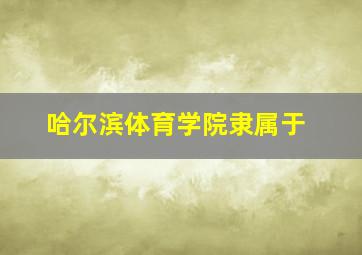 哈尔滨体育学院隶属于